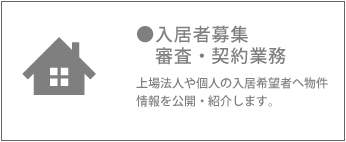 ●入居者募集
審査・契約業務

上場法人や個人の入居希望者へ物件情報を公開・紹介します。